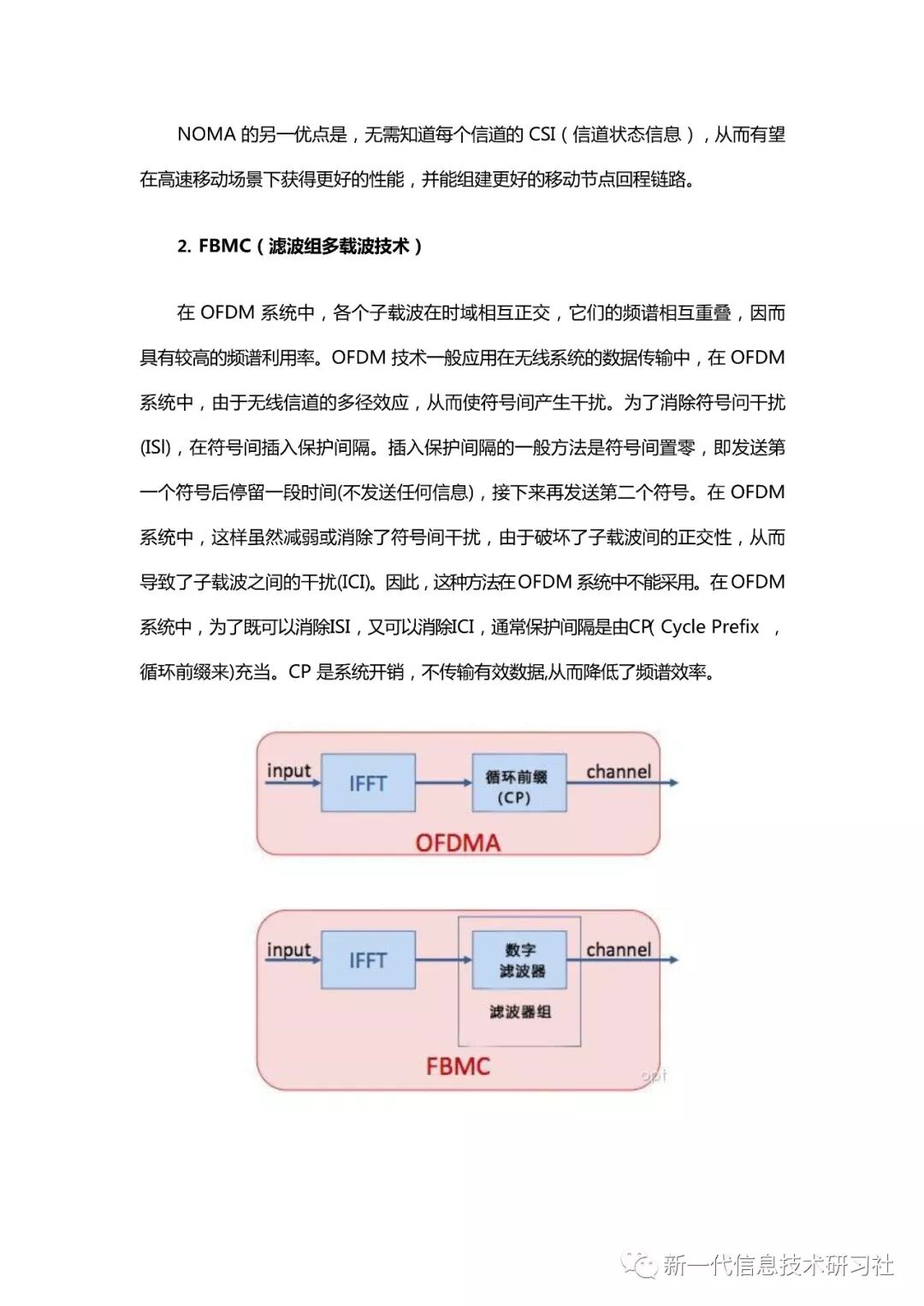 NOMA 的另一优点是，无需知道每个信道的 CSI（信道状态信息），从而有望在高速移动场景下获得更好的性能，并能组建更好的移动节点回程链路。

2. FBMC（滤波组多载波技术）

在 OFDM 系统中，各个子载波在时域相互正交，它们的频谱相互重叠，因而具有较高的频谱利用率。OFDM 技术一般应用在无线系统的数据传输中，在 OFDM 系统中，由于无线信道的多径效应，从而使符号间产生干扰。为了消除符号问干扰(ISI)，在符号间插入保护间隔。插入保护间隔的一般方法是符号间置零，即发送第一个符号后停留一段时间(不发送任何信息)，接下来再发送第二个符号。在 OFDM 系统中，这样虽然减弱或消除了符号间干扰，由于破坏了子载波间的正交性，从而导致了子载波之间的干扰(ICI)。因此，这种方法在OFDM 系统中不能采用。在OFDM 系统中，为了既可以消除ISI，又可以消除ICI，通常保护间隔是由CP( Cycle Prefix ，循环前缀来)充当。CP 是系统开销，不传输有效数据,从而降低了频谱效率。

input
IFFT
循环前缀
(CP)
channel
OFDMA

input
IFFT
数字
滤波器
滤波器组
channel
FBMC

新一代信息技术研习社